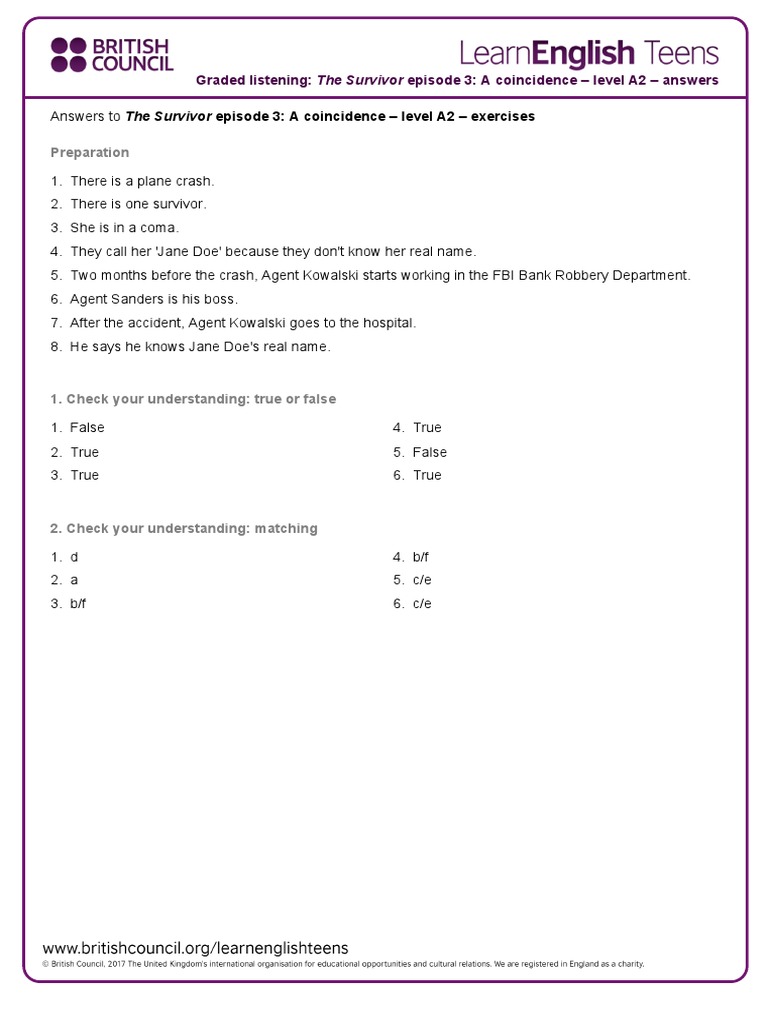 BRITISH COUNCIL

LearnEnglish Teens

Graded listening: The Survivor episode 3: A coincidence – level A2 – answers

Answers to The Survivor episode 3: A coincidence – level A2 – exercises

Preparation

1. There is a plane crash.
2. There is one survivor.
3. She is in a coma.
4. They call her 'Jane Doe' because they don't know her real name.
5. Two months before the crash, Agent Kowalski starts working in the FBI Bank Robbery Department.
6. Agent Sanders is his boss.
7. After the accident, Agent Kowalski goes to the hospital.
8. He says he knows Jane Doe's real name.

1. Check your understanding: true or false

1. False
2. True
3. True

4. True
5. False
6. True

2. Check your understanding: matching

1. d
2. a
3. b/f

4. b/f
5. c/e
6. c/e

www.britishcouncil.org/learnenglishteens
© British Council, 2017 The United Kingdom's international organisation for educational opportunities and cultural relations. We are registered in England as a charity.